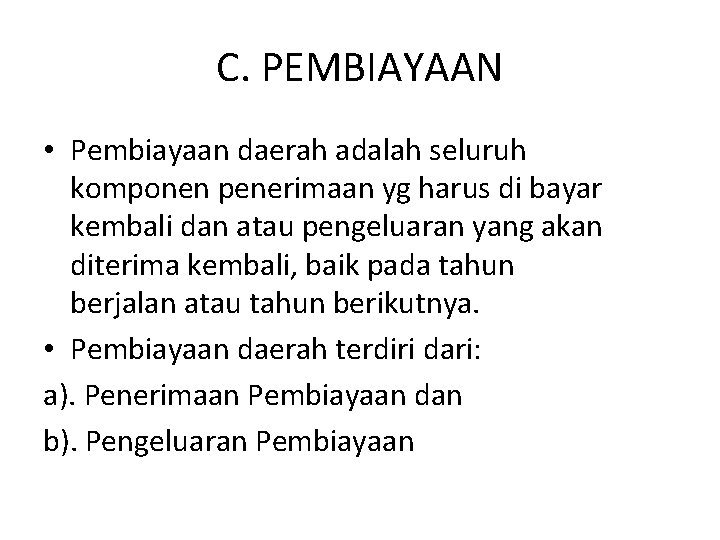 C. PEMBIAYAAN

• Pembiayaan daerah adalah seluruh komponen penerimaan yg harus di bayar kembali dan atau pengeluaran yang akan diterima kembali, baik pada tahun berjalan atau tahun berikutnya.

• Pembiayaan daerah terdiri dari:

a). Penerimaan Pembiayaan dan

b). Pengeluaran Pembiayaan